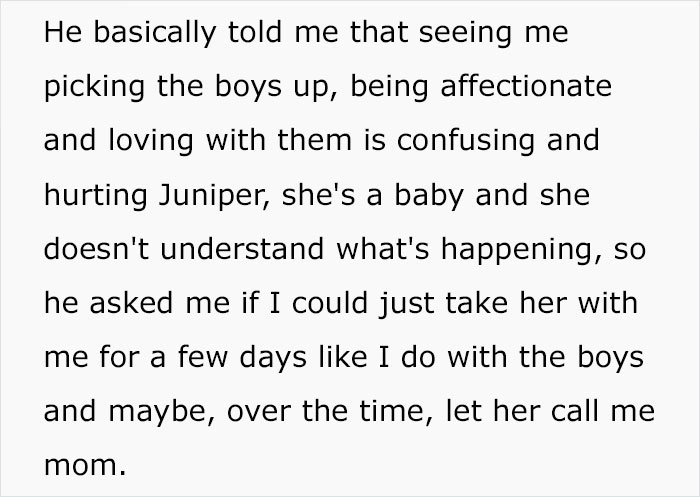 He basically told me that seeing me picking the boys up, being affectionate and loving with them is confusing and hurting Juniper, she's a baby and she doesn't understand what's happening, so he asked me if I could just take her with me for a few days like I do with the boys and maybe, over the time, let her call me mom.